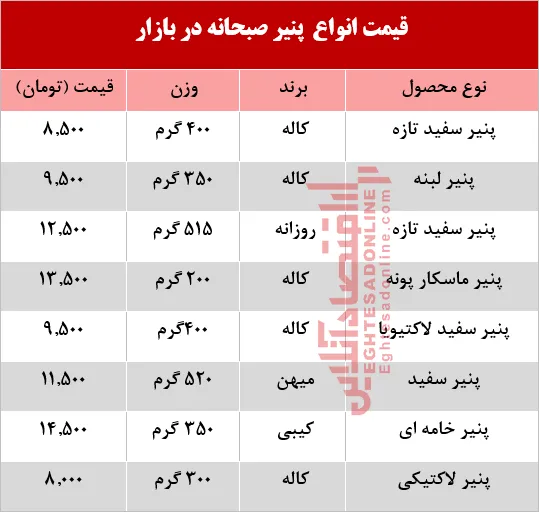 قیمت انواع پنیر صبحانه در بازار

| نوع محصول | برند | وزن | قیمت (تومان) |
|---|---|---|---|
| پنیر سفید تازه | کاله | ۴۰۰ گرم | ۸,۵۰۰ |
| پنیر لبنه | کاله | ۳۵۰ گرم | ۹,۵۰۰ |
| پنیر سفید تازه | روزانه | ۵۱۵ گرم | ۱۲,۵۰۰ |
| پنیر ماسکار پونه | کاله | ۲۰۰ گرم | ۱۳,۵۰۰ |
| پنیر سفید لاکتیویا | کاله | ۴۰۰گرم | ۹,۵۰۰ |
| پنیر سفید | میهن | ۵۲۰ گرم | ۱۱,۵۰۰ |
| پنیر خامه ای | کیبی | ۳۵۰ گرم | ۱۴,۵۰۰ |
| پنیر لاکتیکی | کاله | ۳۰۰ گرم | ۸,۰۰۰ |

اقتصادآنلاین
EGHTESADONLINE
Eghtesadonline.com